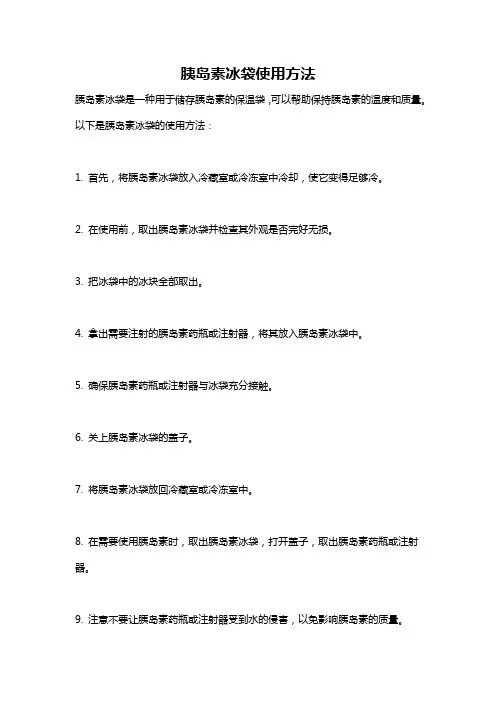 胰岛素冰袋使用方法

胰岛素冰袋是一种用于储存胰岛素的保温袋，可以帮助保持胰岛素的温度和质量。以下是胰岛素冰袋的使用方法：

1. 首先，将胰岛素冰袋放入冷藏室或冷冻室中冷却，使它变得足够冷。

2. 在使用前，取出胰岛素冰袋并检查其外观是否完好无损。

3. 把冰袋中的冰块全部取出。

4. 拿出需要注射的胰岛素药瓶或注射器，将其放入胰岛素冰袋中。

5. 确保胰岛素药瓶或注射器与冰袋充分接触。

6. 关上胰岛素冰袋的盖子。

7. 将胰岛素冰袋放回冷藏室或冷冻室中。

8. 在需要使用胰岛素时，取出胰岛素冰袋，打开盖子，取出胰岛素药瓶或注射器。

9. 注意不要让胰岛素药瓶或注射器受到水的侵害，以免影响胰岛素的质量。